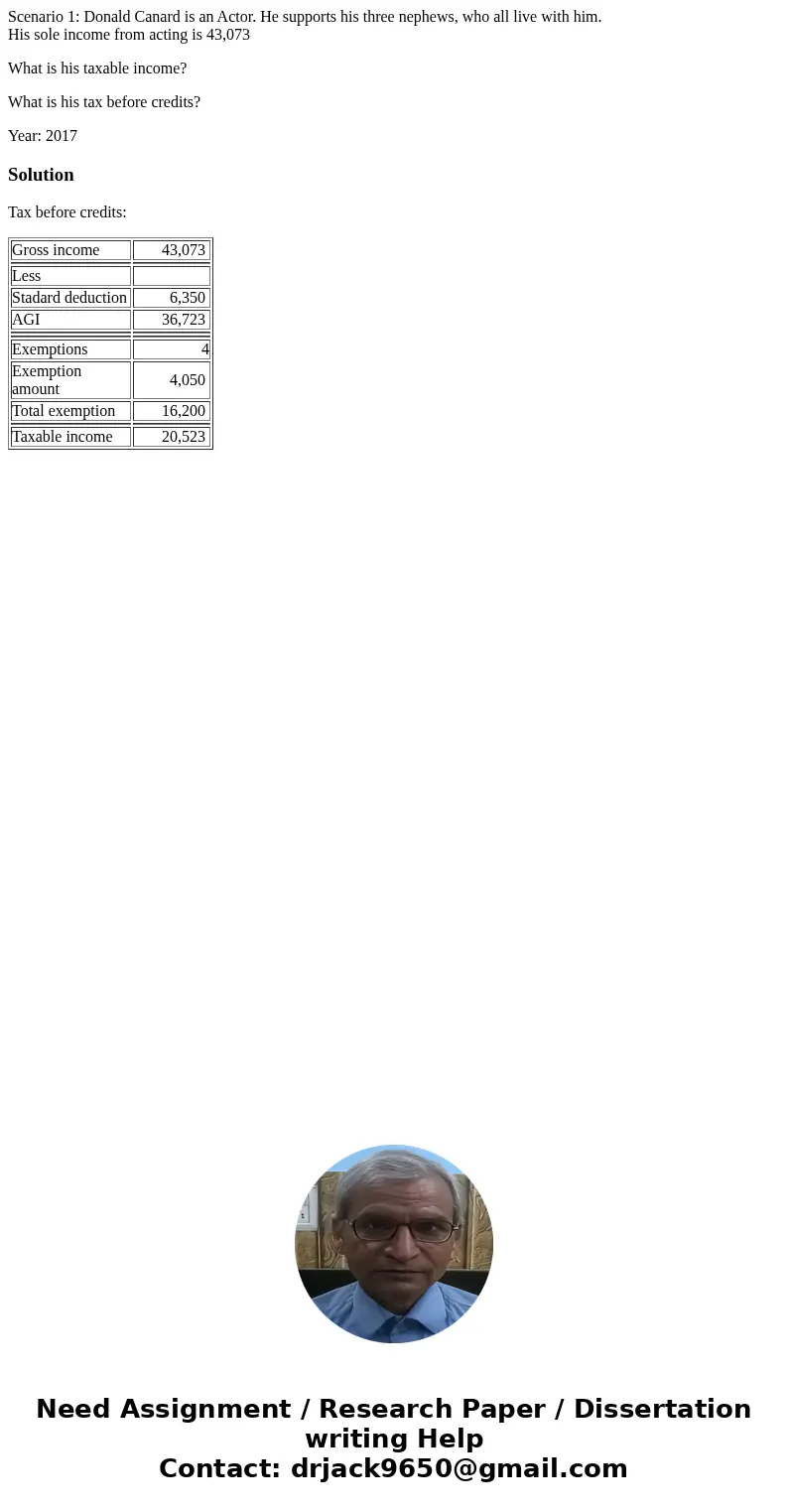 Scenario 1: Donald Canard is an Actor. He supports his three nephews, who all live with him. His sole income from acting is 43,073

What is his taxable income?

What is his tax before credits?

Year: 2017

Solution

Tax before credits:

| Gross income | 43,073 |
|---|---|
| Less | |
| Stadard deduction | 6,350 |
| AGI | 36,723 |
| Exemptions | 4 |
| Exemption amount | 4,050 |
| Total exemption | 16,200 |
| Taxable income | 20,523 |

Need Assignment / Research Paper / Dissertation writing Help
Contact: drjack9650@gmail.com